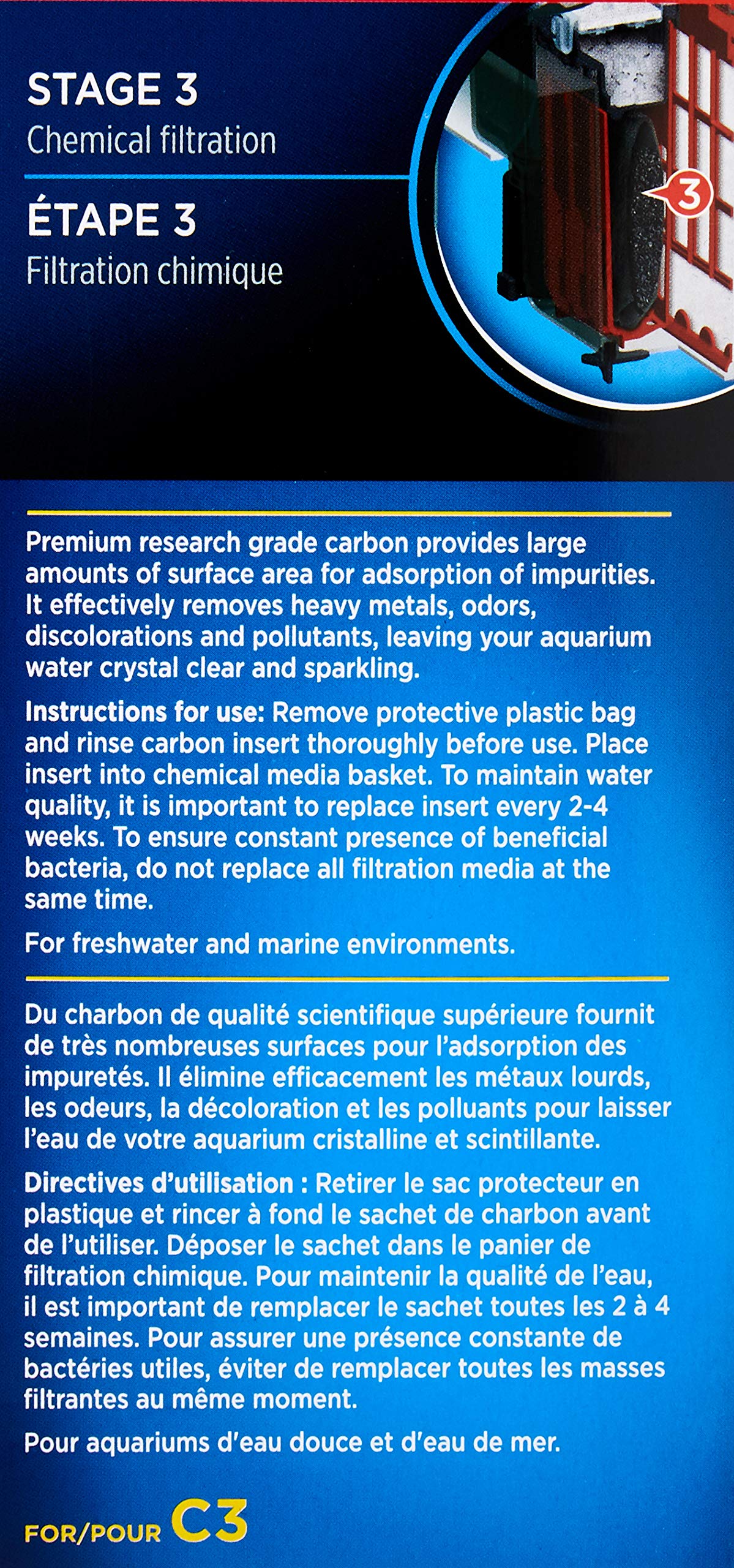 STAGE 3
Chemical filtration

ÉTAPE 3
Filtration chimique

3

Premium research grade carbon provides large amounts of surface area for adsorption of impurities. It effectively removes heavy metals, odors, discolorations and pollutants, leaving your aquarium water crystal clear and sparkling.

Instructions for use: Remove protective plastic bag and rinse carbon insert thoroughly before use. Place insert into chemical media basket. To maintain water quality, it is important to replace insert every 2-4 weeks. To ensure constant presence of beneficial bacteria, do not replace all filtration media at the same time.

For freshwater and marine environments.

Du charbon de qualité scientifique supérieure fournit de très nombreuses surfaces pour l'adsorption des impuretés. Il élimine efficacement les métaux lourds, les odeurs, la décoloration et les polluants pour laisser l'eau de votre aquarium cristalline et scintillante.

Directives d'utilisation : Retirer le sac protecteur en plastique et rincer à fond le sachet de charbon avant de l'utiliser. Déposer le sachet dans le panier de filtration chimique. Pour maintenir la qualité de l'eau, il est important de remplacer le sachet toutes les 2 à 4 semaines. Pour assurer une présence constante de bactéries utiles, éviter de remplacer toutes les masses filtrantes au même moment.

Pour aquariums d'eau douce et d'eau de mer.

FOR/POUR C3